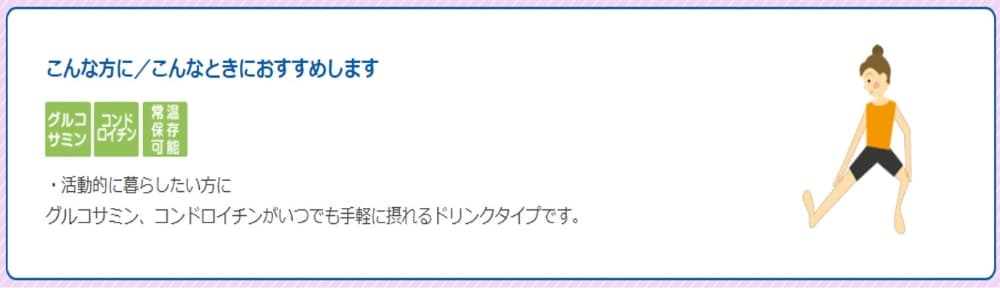 こんな方に／こんなときにおすすめします

グルコサミン

コンドロイチン

常温保存可能

・活動的に暮らしたい方に
グルコサミン、コンドロイチンがいつでも手軽に摂れるドリンクタイプです。